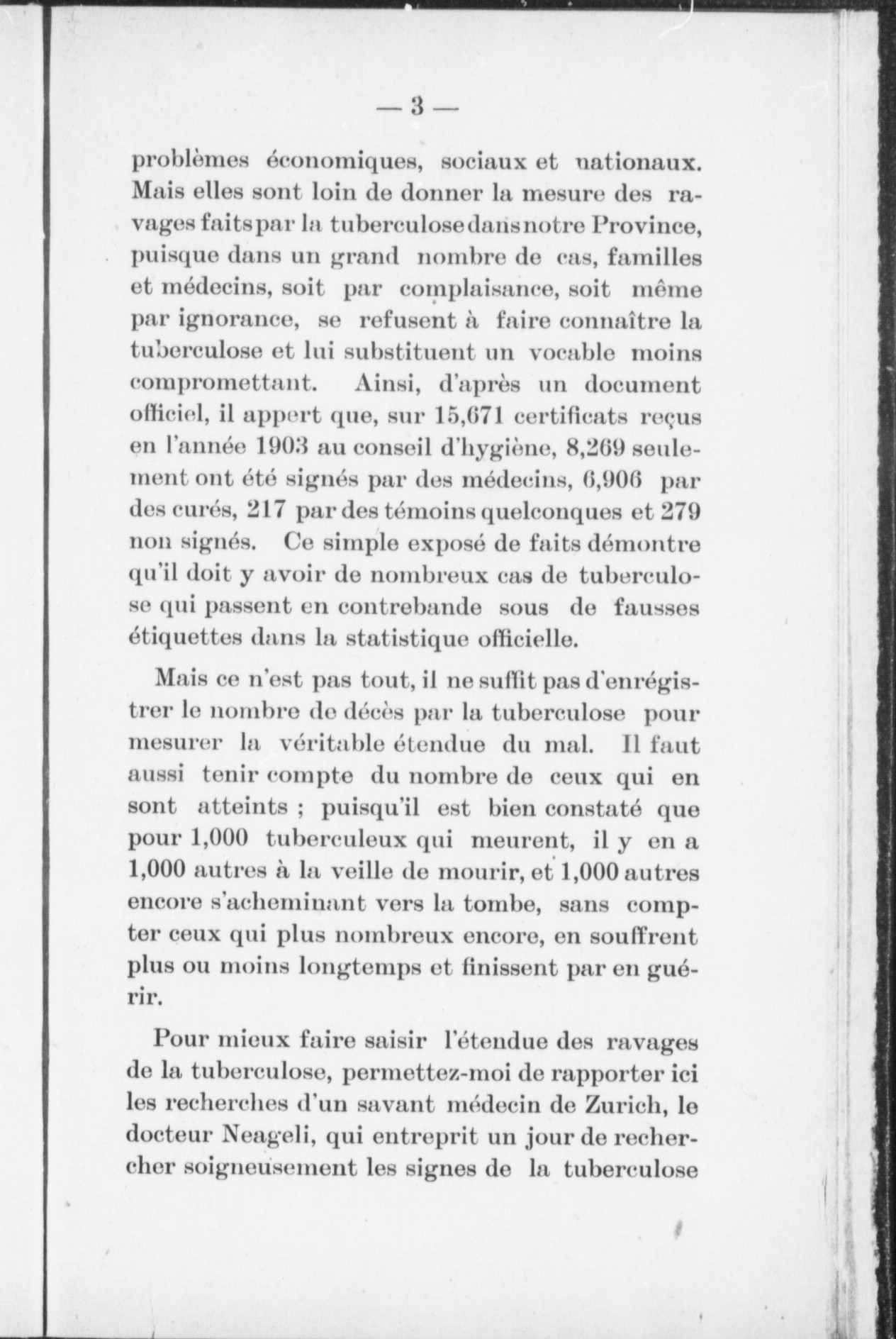 — 3 —

problèmes économiques, sociaux et nationaux. Mais elles sont loin de donner la mesure des ravages faits par la tuberculose dans notre Province, puisque dans un grand nombre de cas, familles et médecins, soit par complaisance, soit même par ignorance, se refusent à faire connaître la tuberculose et lui substituent un vocable moins compromettant. Ainsi, d'après un document officiel, il appert que, sur 15,671 certificats reçus en l'année 1903 au conseil d'hygiène, 8,269 seulement ont été signés par des médecins, 6,906 par des curés, 217 par des témoins quelconques et 279 non signés. Ce simple exposé de faits démontre qu'il doit y avoir de nombreux cas de tuberculose qui passent en contrebande sous de fausses étiquettes dans la statistique officielle.

Mais ce n'est pas tout, il ne suffit pas d'enrégistrer le nombre de décès par la tuberculose pour mesurer la véritable étendue du mal. Il faut aussi tenir compte du nombre de ceux qui en sont atteints ; puisqu'il est bien constaté que pour 1,000 tuberculeux qui meurent, il y en a 1,000 autres à la veille de mourir, et 1,000 autres encore s'acheminant vers la tombe, sans compter ceux qui plus nombreux encore, en souffrent plus ou moins longtemps et finissent par en guérir.

Pour mieux faire saisir l'étendue des ravages de la tuberculose, permettez-moi de rapporter ici les recherches d'un savant médecin de Zurich, le docteur Neageli, qui entreprit un jour de rechercher soigneusement les signes de la tuberculose